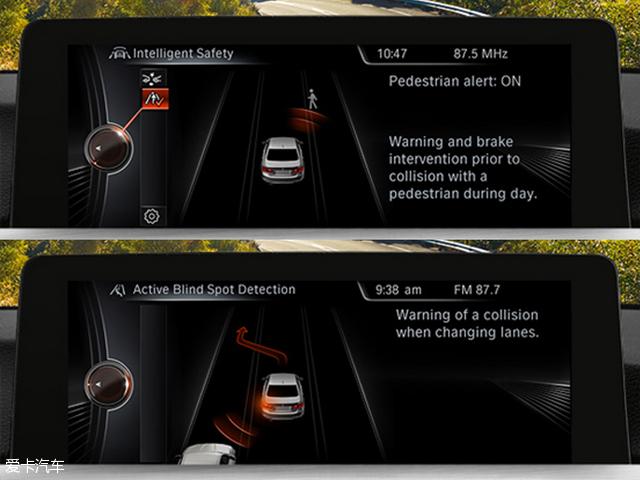 Intelligent Safety

10:47 87.5 MHz

Pedestrian alert: ON

Warning and brake intervention prior to collision with a pedestrian during day.

Active Blind Spot Detection

9:38 am FM 87.7

Warning of a collision when changing lanes.

爱卡汽车